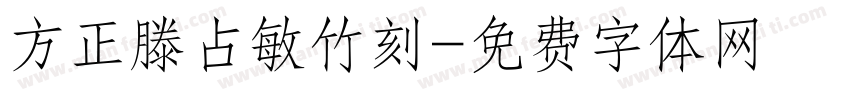 方正滕占敏竹刻-免费字体网